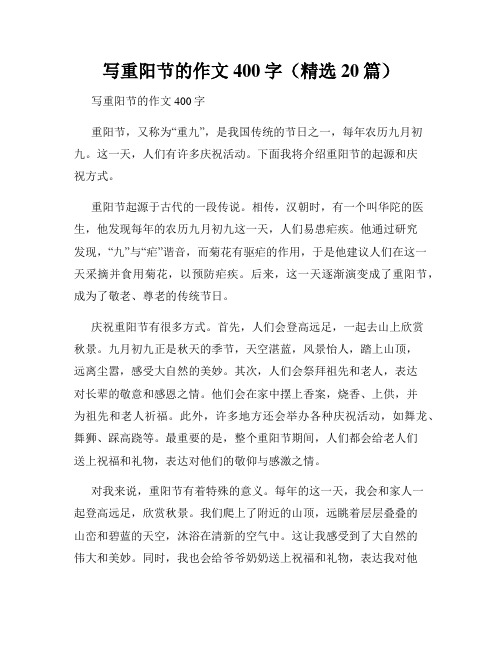 写重阳节的作文 400 字（精选 20 篇）

写重阳节的作文 400 字

重阳节，又称为“重九”，是我国传统的节日之一，每年农历九月初九。这一天，人们有许多庆祝活动。下面我将介绍重阳节的起源和庆祝方式。

重阳节起源于古代的一段传说。相传，汉朝时，有一个叫华陀的医生，他发现每年的农历九月初九这一天，人们易患疟疾。他通过研究发现，“九”与“疟”谐音，而菊花有驱疟的作用，于是他建议人们在这一天采摘并食用菊花，以预防疟疾。后来，这一天逐渐演变成了重阳节，成为了敬老、尊老的传统节日。

庆祝重阳节有很多方式。首先，人们会登高远足，一起去山上欣赏秋景。九月初九正是秋天的季节，天空湛蓝，风景怡人，踏上山顶，远离尘嚣，感受大自然的美妙。其次，人们会祭拜祖先和老人，表达对长辈的敬意和感恩之情。他们会在家中摆上香案，烧香、上供，并为祖先和老人祈福。此外，许多地方还会举办各种庆祝活动，如舞龙、舞狮、踩高跷等。最重要的是，整个重阳节期间，人们都会给老人们送上祝福和礼物，表达对他们的敬仰与感激之情。

对我来说，重阳节有着特殊的意义。每年的这一天，我会和家人一起登高远足，欣赏秋景。我们爬上了附近的山顶，远眺着层层叠叠的山峦和碧蓝的天空，沐浴在清新的空气中。这让我感受到了大自然的伟大和美妙。同时，我也会给爷爷奶奶送上祝福和礼物，表达我对他